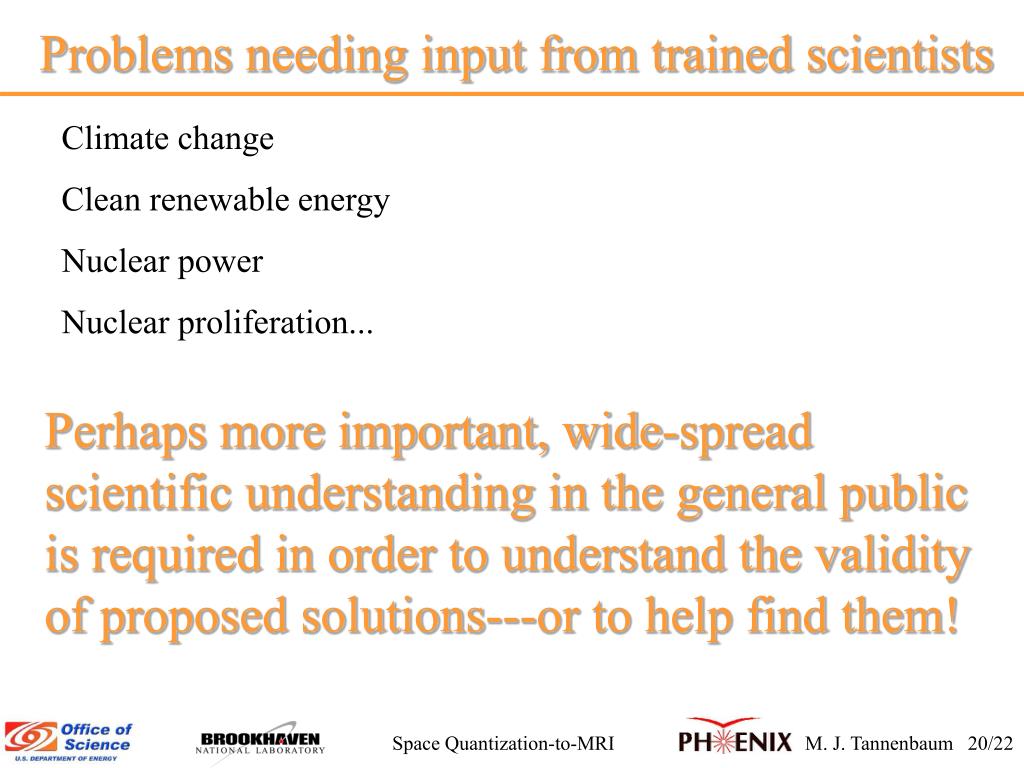 Problems needing input from trained scientists

Climate change

Clean renewable energy

Nuclear power

Nuclear proliferation...

Perhaps more important, wide-spread scientific understanding in the general public is required in order to understand the validity of proposed solutions---or to help find them!

Office of Science
U.S. DEPARTMENT OF ENERGY

BROOKHAVEN
NATIONAL LABORATORY

Space Quantization-to-MRI

PHENIX

M. J. Tannenbaum 20/22